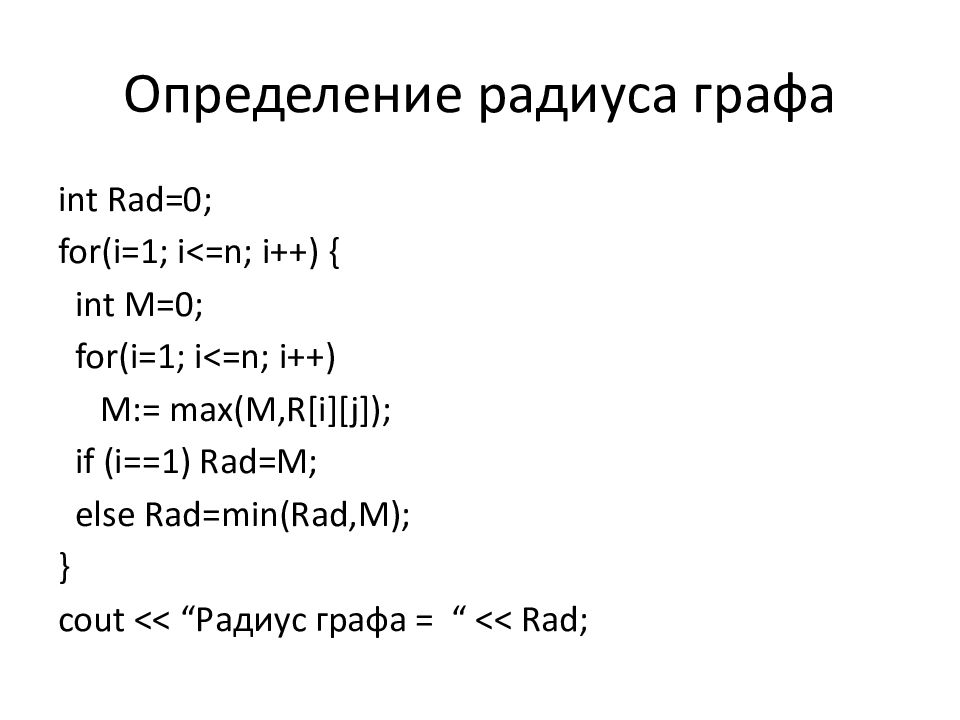 Определение радиуса графа

int Rad=0;
for(i=1; i<=n; i++) {
 int M=0;
 for(i=1; i<=n; i++)
  M:= max(M,R[i][j]);
 if (i==1) Rad=M;
 else Rad=min(Rad,M);
}
cout << "Радиус графа = " << Rad;